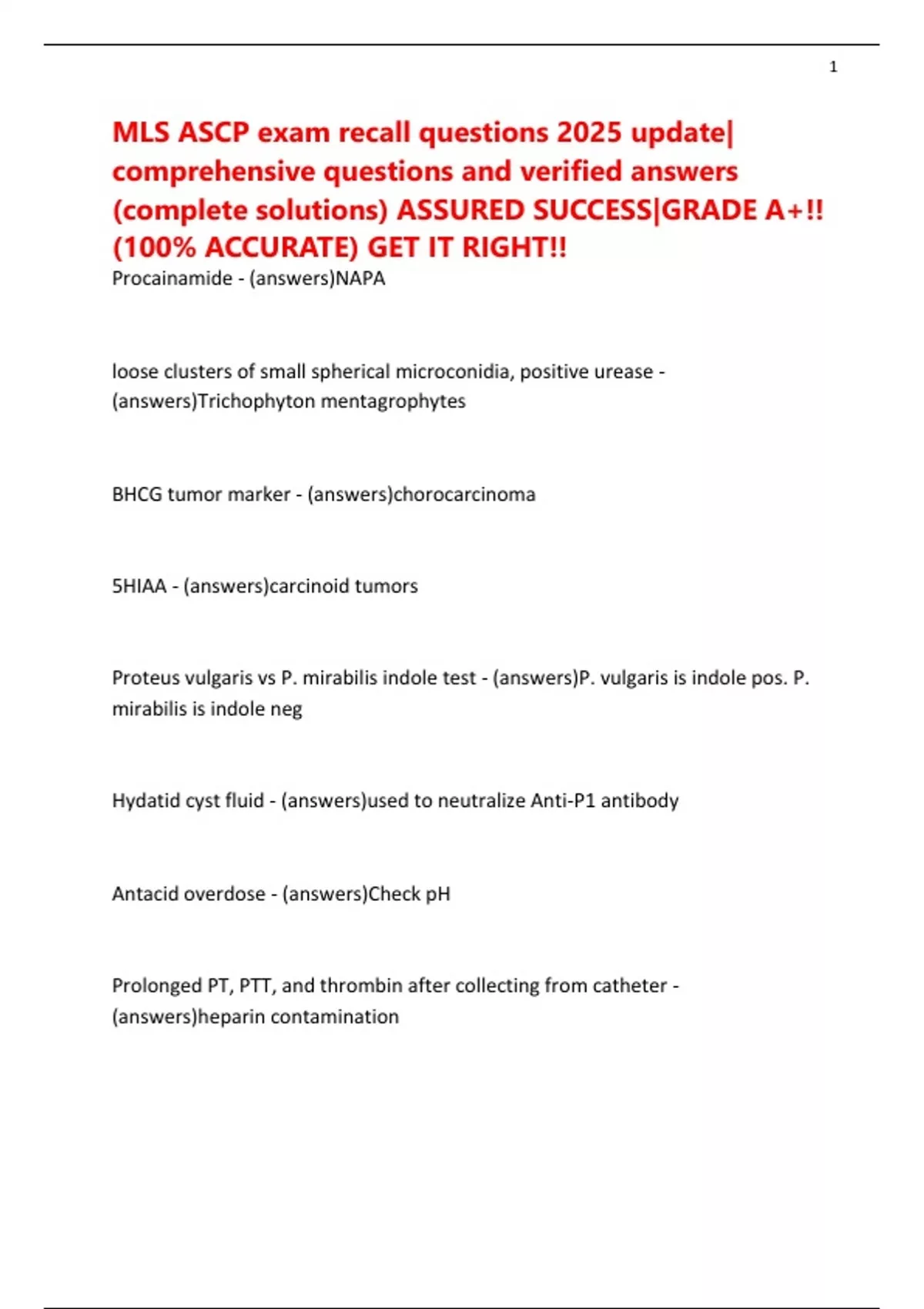 1

MLS ASCP exam recall questions 2025 update| comprehensive questions and verified answers (complete solutions) ASSURED SUCCESS|GRADE A+!! (100% ACCURATE) GET IT RIGHT!!

Procainamide - (answers)NAPA

loose clusters of small spherical microconidia, positive urease - (answers)Trichophyton mentagrophytes

BHCG tumor marker - (answers)chorocarcinoma

5HIAA - (answers)carcinoid tumors

Proteus vulgaris vs P. mirabilis indole test - (answers)P. vulgaris is indole pos. P. mirabilis is indole neg

Hydatid cyst fluid - (answers)used to neutralize Anti-P1 antibody

Antacid overdose - (answers)Check pH

Prolonged PT, PTT, and thrombin after collecting from catheter - (answers)heparin contamination